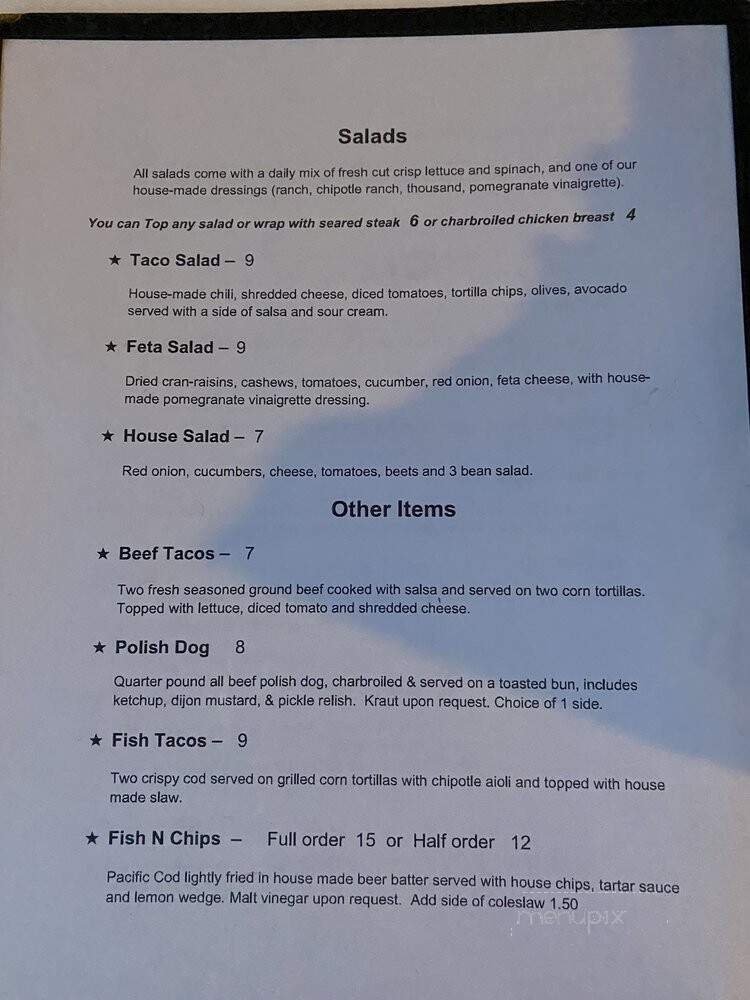 Salads

All salads come with a daily mix of fresh cut crisp lettuce and spinach, and one of our house-made dressings (ranch, chipotle ranch, thousand, pomegranate vinaigrette).

You can Top any salad or wrap with seared steak 6 or charbroiled chicken breast 4

★ Taco Salad – 9

House-made chili, shredded cheese, diced tomatoes, tortilla chips, olives, avocado served with a side of salsa and sour cream.

★ Feta Salad – 9

Dried cran-raisins, cashews, tomatoes, cucumber, red onion, feta cheese, with house-made pomegranate vinaigrette dressing.

★ House Salad – 7

Red onion, cucumbers, cheese, tomatoes, beets and 3 bean salad.

Other Items

★ Beef Tacos – 7

Two fresh seasoned ground beef cooked with salsa and served on two corn tortillas. Topped with lettuce, diced tomato and shredded cheese.

★ Polish Dog 8

Quarter pound all beef polish dog, charbroiled & served on a toasted bun, includes ketchup, dijon mustard, & pickle relish. Kraut upon request. Choice of 1 side.

★ Fish Tacos – 9

Two crispy cod served on grilled corn tortillas with chipotle aioli and topped with house made slaw.

★ Fish N Chips – Full order 15 or Half order 12

Pacific Cod lightly fried in house made beer batter served with house chips, tartar sauce and lemon wedge. Malt vinegar upon request. Add side of coleslaw 1.50

menupix